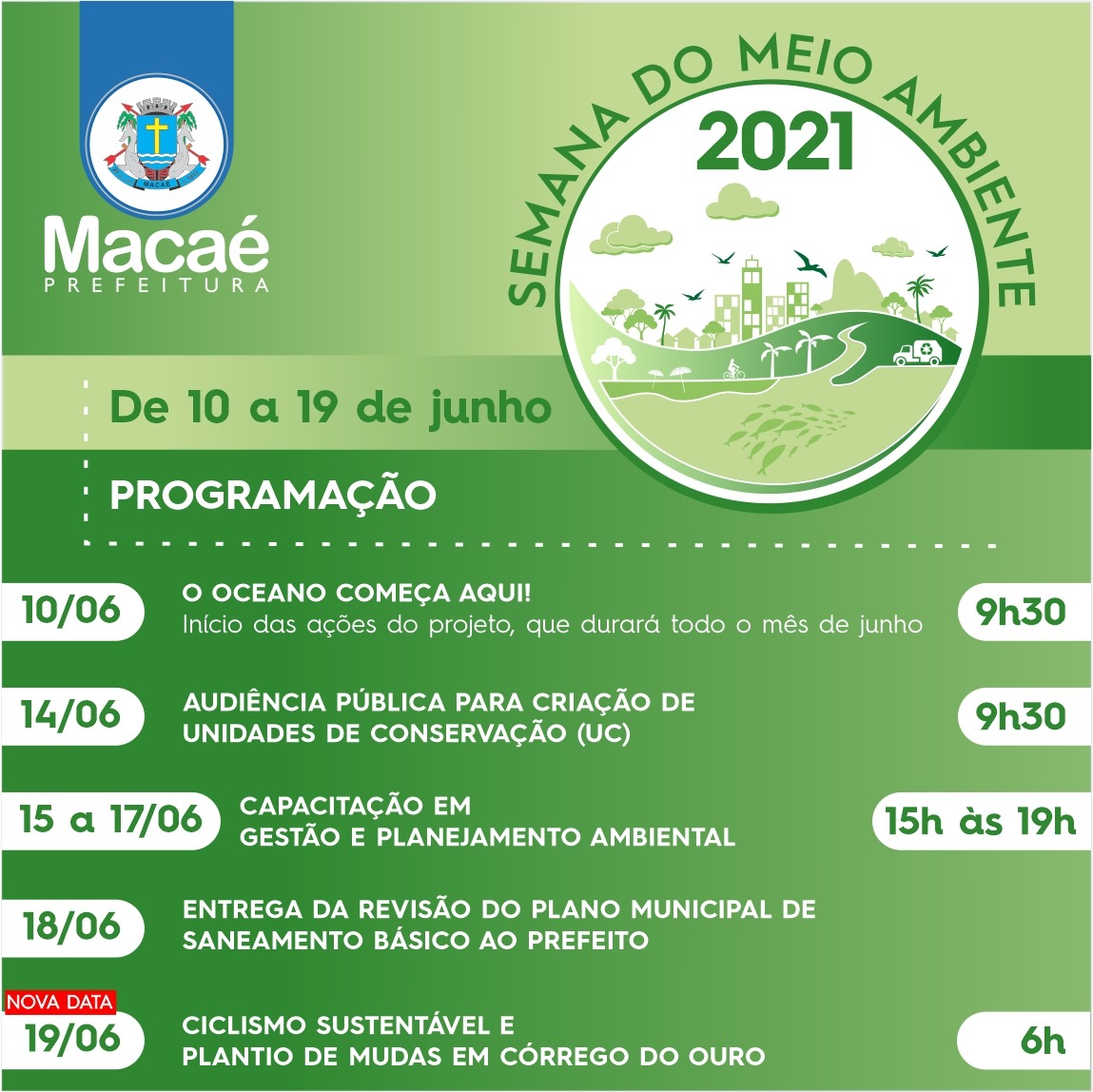 MACAÉ

Macaé
PREFEITURA

SEMANA DO MEIO AMBIENTE
2021

De 10 a 19 de junho

PROGRAMAÇÃO

10/06
O OCEANO COMEÇA AQUI!
Início das ações do projeto, que durará todo o mês de junho
9h30

14/06
AUDIÊNCIA PÚBLICA PARA CRIAÇÃO DE UNIDADES DE CONSERVAÇÃO (UC)
9h30

15 a 17/06
CAPACITAÇÃO EM GESTÃO E PLANEJAMENTO AMBIENTAL
15h às 19h

18/06
ENTREGA DA REVISÃO DO PLANO MUNICIPAL DE SANEAMENTO BÁSICO AO PREFEITO

NOVA DATA
19/06
CICLISMO SUSTENTÁVEL E PLANTIO DE MUDAS EM CÓRREGO DO OURO
6h